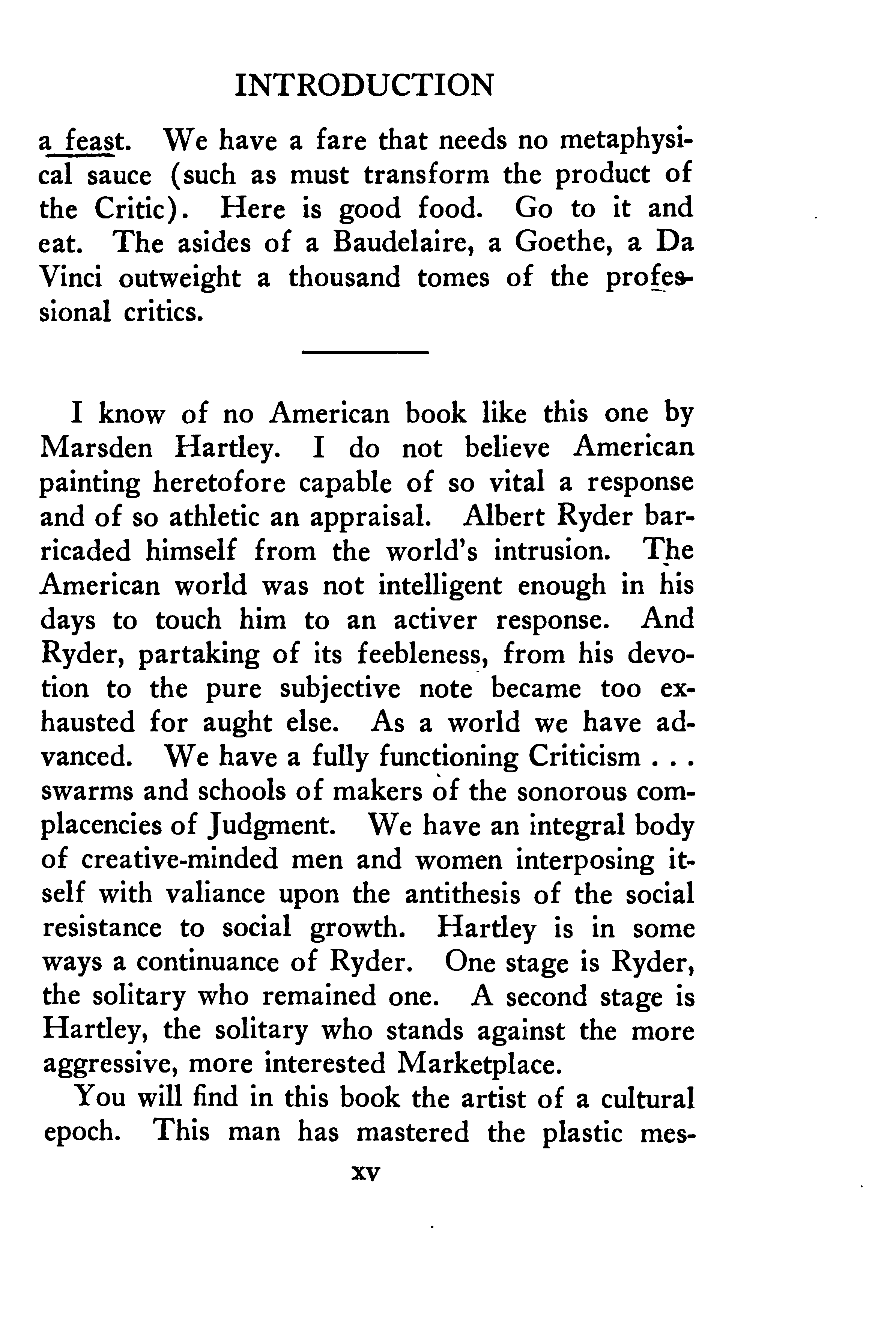 INTRODUCTION

a feast. We have a fare that needs no metaphysical sauce (such as must transform the product of the Critic). Here is good food. Go to it and eat. The asides of a Baudelaire, a Goethe, a Da Vinci outweight a thousand tomes of the professional critics.

I know of no American book like this one by Marsden Hartley. I do not believe American painting heretofore capable of so vital a response and of so athletic an appraisal. Albert Ryder barricaded himself from the world's intrusion. The American world was not intelligent enough in his days to touch him to an activer response. And Ryder, partaking of its feebleness, from his devotion to the pure subjective note became too exhausted for aught else. As a world we have advanced. We have a fully functioning Criticism . . . swarms and schools of makers of the sonorous complacencies of Judgment. We have an integral body of creative-minded men and women interposing itself with valiance upon the antithesis of the social resistance to social growth. Hartley is in some ways a continuance of Ryder. One stage is Ryder, the solitary who remained one. A second stage is Hartley, the solitary who stands against the more aggressive, more interested Marketplace.

You will find in this book the artist of a cultural epoch. This man has mastered the plastic mes-

xv